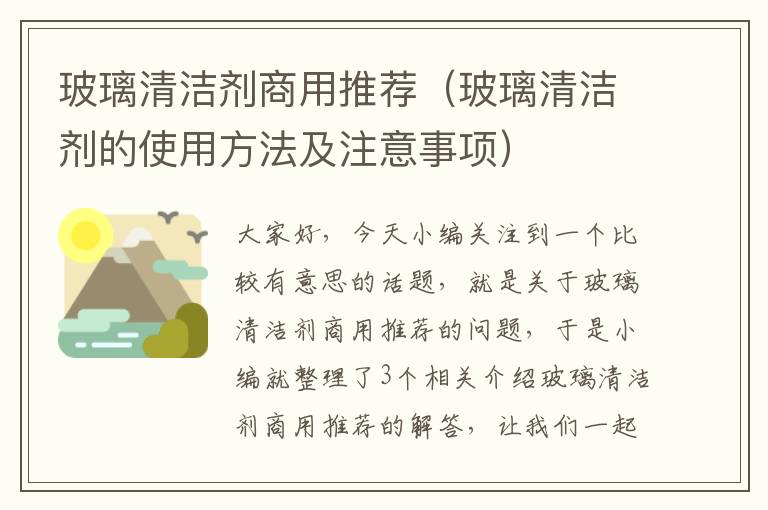 玻璃清洁剂商用推荐（玻璃清洁剂的使用方法及注意事项）

大家好，今天小编关注到一个比较有意思的话题，就是关于玻璃清洁剂商用推荐的问题，于是小编就整理了3个相关介绍玻璃清洁剂商用推荐的解答，让我们一起